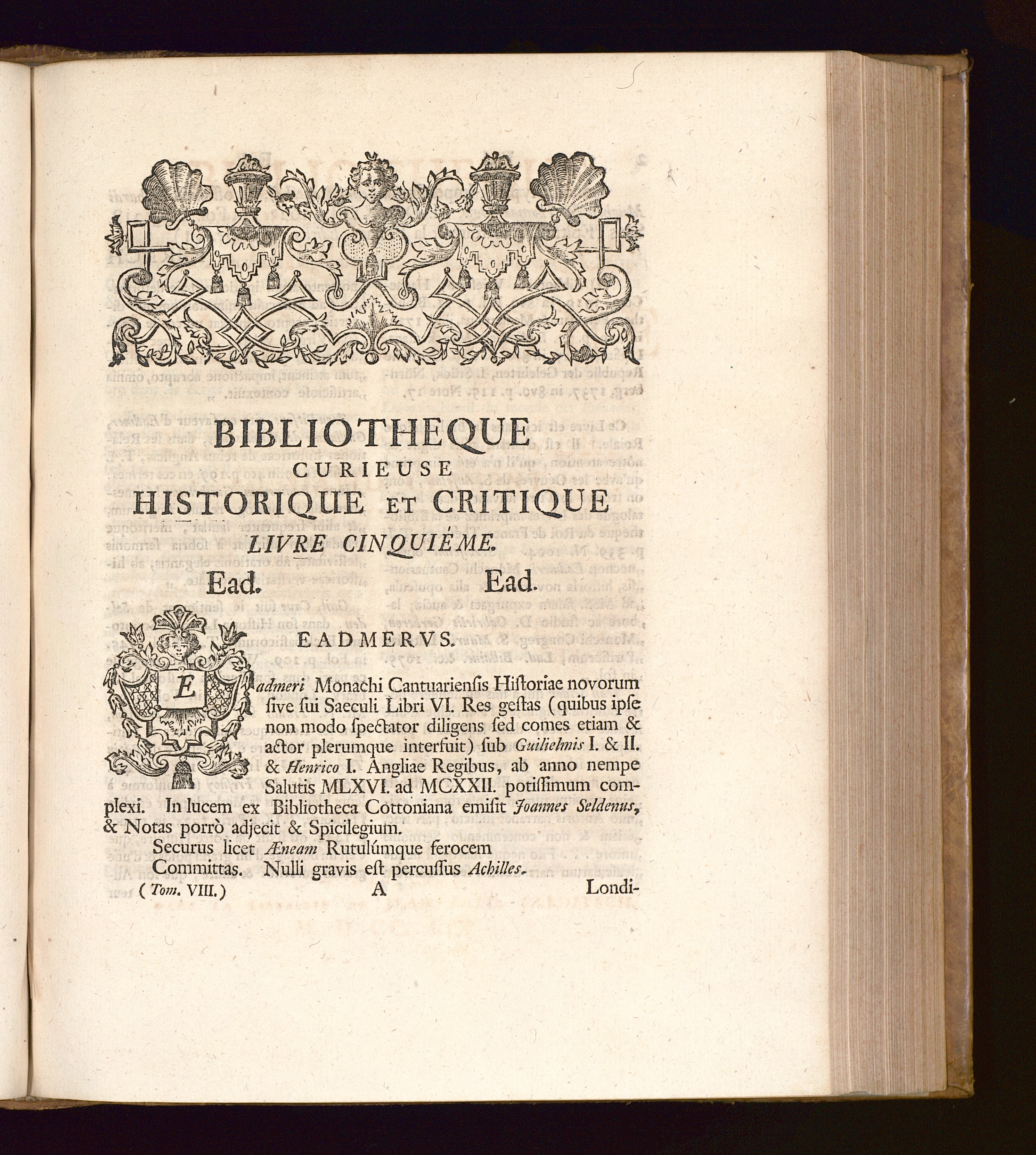 BIBLIOTHEQUE
CURIEUSE
HISTORIQUE ET CRITIQUE
LIVRE CINQUIÉME.

Ead. Ead.

EADMERVS.

Eadmeri Monachi Cantuarienſis Hiſtoriae novorum ſive ſui Saeculi Libri VI. Res geſtas (quibus ipſe non modo ſpectator diligens ſed comes etiam & actor plerumque interfuit) ſub Guilielmis I. & II. & Henrico I. Angliae Regibus, ab anno nempe Salutis MLXVI. ad MCXXII. potiſſimum complexi. In lucem ex Bibliotheca Cottoniana emiſit Joannes Seldenus, & Notas porrò adjecit & Spicilegium.

Securus licet Æneam Rutulúmque ferocem
Committas. Nulli gravis eſt percuſſus Achilles.

(Tom. VIII.) A Londi-